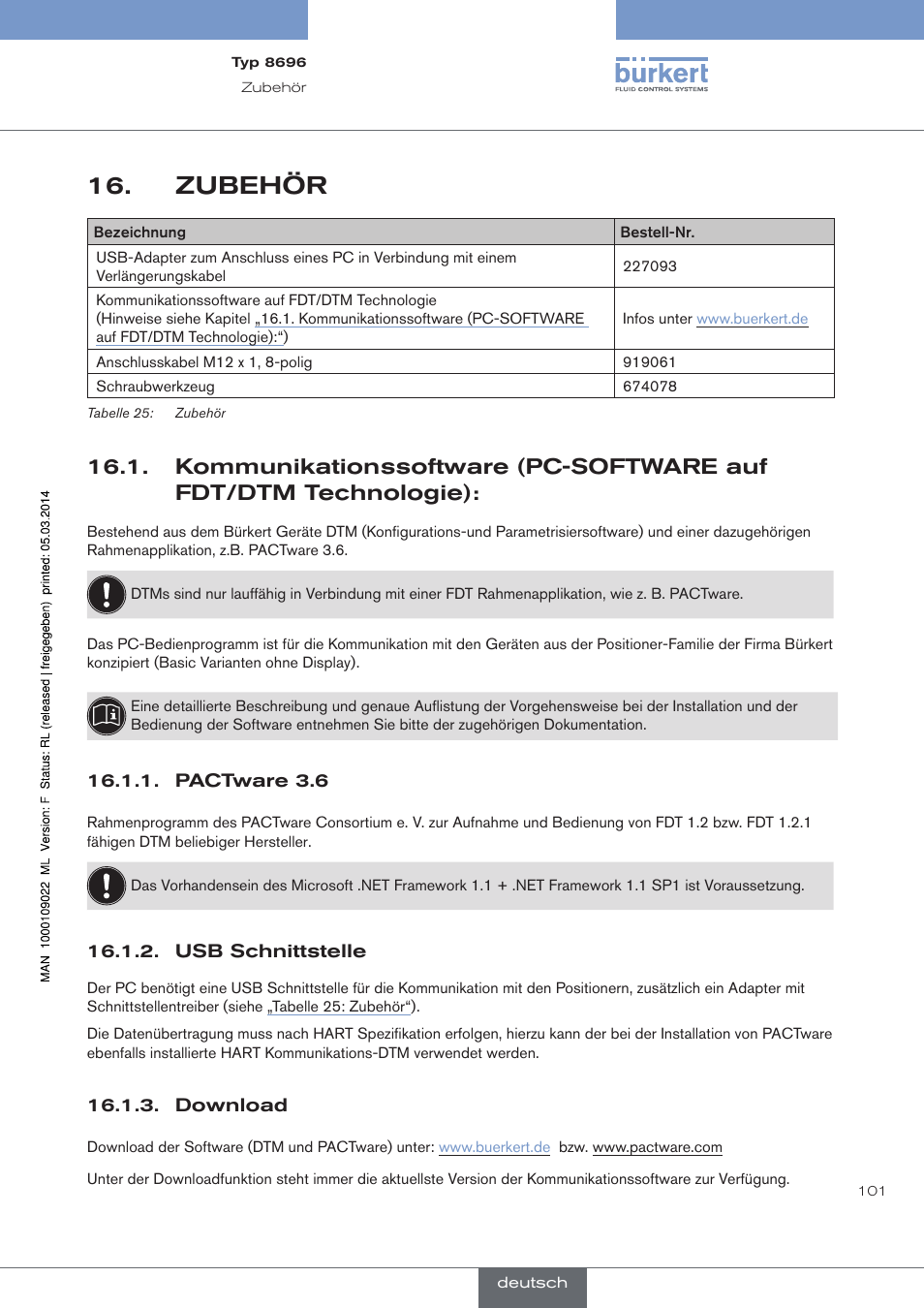 Typ 8696
Zubehör

bürkert
FLUID CONTROL SYSTEMS

16. ZUBEHÖR

| Bezeichnung | Bestell-Nr. |
|---|---|
| USB-Adapter zum Anschluss eines PC in Verbindung mit einem Verlängerungskabel | 227093 |
| Kommunikationssoftware auf FDT/DTM Technologie (Hinweise siehe Kapitel „16.1. Kommunikationssoftware (PC-SOFTWARE auf FDT/DTM Technologie):“) | Infos unter www.buerkert.de |
| Anschlusskabel M12 x 1, 8-polig | 919061 |
| Schraubwerkzeug | 674078 |

Tabelle 25: Zubehör

16.1. Kommunikationssoftware (PC-SOFTWARE auf FDT/DTM Technologie):

Bestehend aus dem Bürkert Geräte DTM (Konfigurations-und Parametrisiersoftware) und einer dazugehörigen Rahmenapplikation, z.B. PACTware 3.6.

DTMs sind nur lauffähig in Verbindung mit einer FDT Rahmenapplikation, wie z. B. PACTware.

Das PC-Bedienprogramm ist für die Kommunikation mit den Geräten aus der Positioner-Familie der Firma Bürkert konzipiert (Basic Varianten ohne Display).

Eine detaillierte Beschreibung und genaue Auflistung der Vorgehensweise bei der Installation und der Bedienung der Software entnehmen Sie bitte der zugehörigen Dokumentation.

16.1.1. PACTware 3.6

Rahmenprogramm des PACTware Consortium e. V. zur Aufnahme und Bedienung von FDT 1.2 bzw. FDT 1.2.1 fähigen DTM beliebiger Hersteller.

Das Vorhandensein des Microsoft .NET Framework 1.1 + .NET Framework 1.1 SP1 ist Voraussetzung.

16.1.2. USB Schnittstelle

Der PC benötigt eine USB Schnittstelle für die Kommunikation mit den Positionern, zusätzlich ein Adapter mit Schnittstellentreiber (siehe „Tabelle 25: Zubehör“).

Die Datenübertragung muss nach HART Spezifikation erfolgen, hierzu kann der bei der Installation von PACTware ebenfalls installierte HART Kommunikations-DTM verwendet werden.

16.1.3. Download

Download der Software (DTM und PACTware) unter: www.buerkert.de bzw. www.pactware.com

Unter der Downloadfunktion steht immer die aktuellste Version der Kommunikationssoftware zur Verfügung.

101

MAN 1000109022 ML Version: F Status: RL (released | freigegeben) printed: 05.03.2014

deutsch